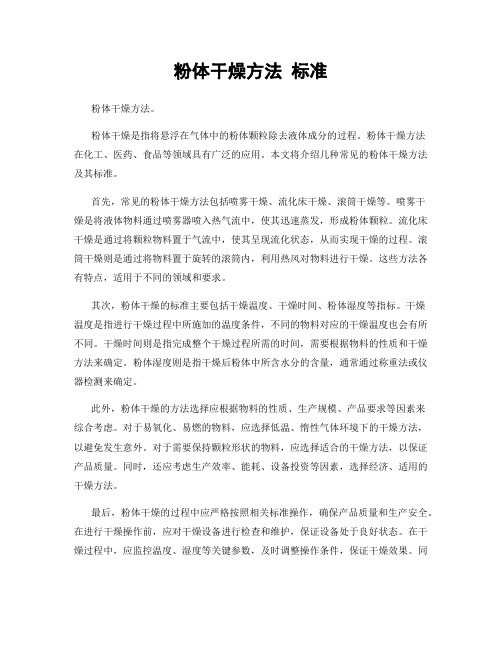 粉体干燥方法 标准

粉体干燥方法。

粉体干燥是指将悬浮在气体中的粉体颗粒除去液体成分的过程。粉体干燥方法在化工、医药、食品等领域具有广泛的应用。本文将介绍几种常见的粉体干燥方法及其标准。

首先，常见的粉体干燥方法包括喷雾干燥、流化床干燥、滚筒干燥等。喷雾干燥是将液体物料通过喷雾器喷入热气流中，使其迅速蒸发，形成粉体颗粒。流化床干燥是通过将颗粒物料置于气流中，使其呈现流化状态，从而实现干燥的过程。滚筒干燥则是通过将物料置于旋转的滚筒内，利用热风对物料进行干燥。这些方法各有特点，适用于不同的领域和要求。

其次，粉体干燥的标准主要包括干燥温度、干燥时间、粉体湿度等指标。干燥温度是指进行干燥过程中所施加的温度条件，不同的物料对应的干燥温度也会有所不同。干燥时间则是指完成整个干燥过程所需的时间，需要根据物料的性质和干燥方法来确定。粉体湿度则是指干燥后粉体中所含水分的含量，通常通过称重法或仪器检测来确定。

此外，粉体干燥的方法选择应根据物料的性质、生产规模、产品要求等因素来综合考虑。对于易氧化、易燃的物料，应选择低温、惰性气体环境下的干燥方法，以避免发生意外。对于需要保持颗粒形状的物料，应选择适合的干燥方法，以保证产品质量。同时，还应考虑生产效率、能耗、设备投资等因素，选择经济、适用的干燥方法。

最后，粉体干燥的过程中应严格按照相关标准操作，确保产品质量和生产安全。在进行干燥操作前，应对干燥设备进行检查和维护，保证设备处于良好状态。在干燥过程中，应监控温度、湿度等关键参数，及时调整操作条件，保证干燥效果。同